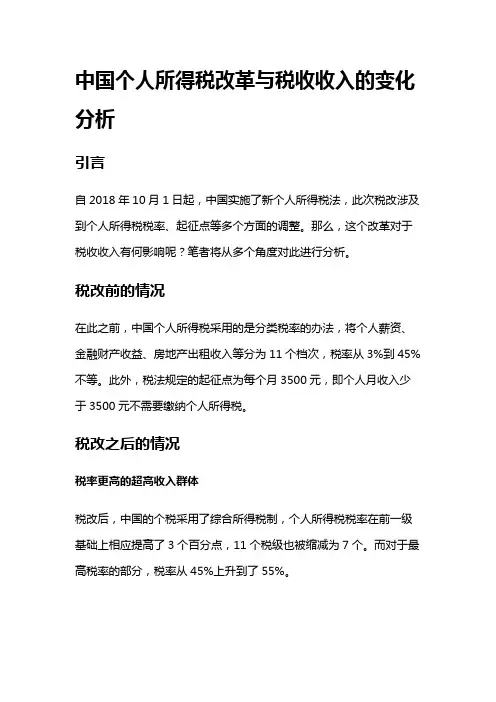 中国个人所得税改革与税收收入的变化分析

引言

自 2018 年 10 月 1 日起，中国实施了新个人所得税法，此次税改涉及到个人所得税税率、起征点等多个方面的调整。那么，这个改革对于税收收入有何影响呢？笔者将从多个角度对此进行分析。

税改前的情况

在此之前，中国个人所得税采用的是分类税率的办法，将个人薪资、金融财产收益、房地产出租收入等分为 11 个档次，税率从 3%到 45%不等。此外，税法规定的起征点为每个月 3500 元，即个人月收入少于 3500 元不需要缴纳个人所得税。

税改之后的情况

税率更高的超高收入群体

税改后，中国的个税采用了综合所得税制，个人所得税税率在前一级基础上相应提高了 3 个百分点，11 个税级也被缩减为 7 个。而对于最高税率的部分，税率从 45%上升到了 55%。